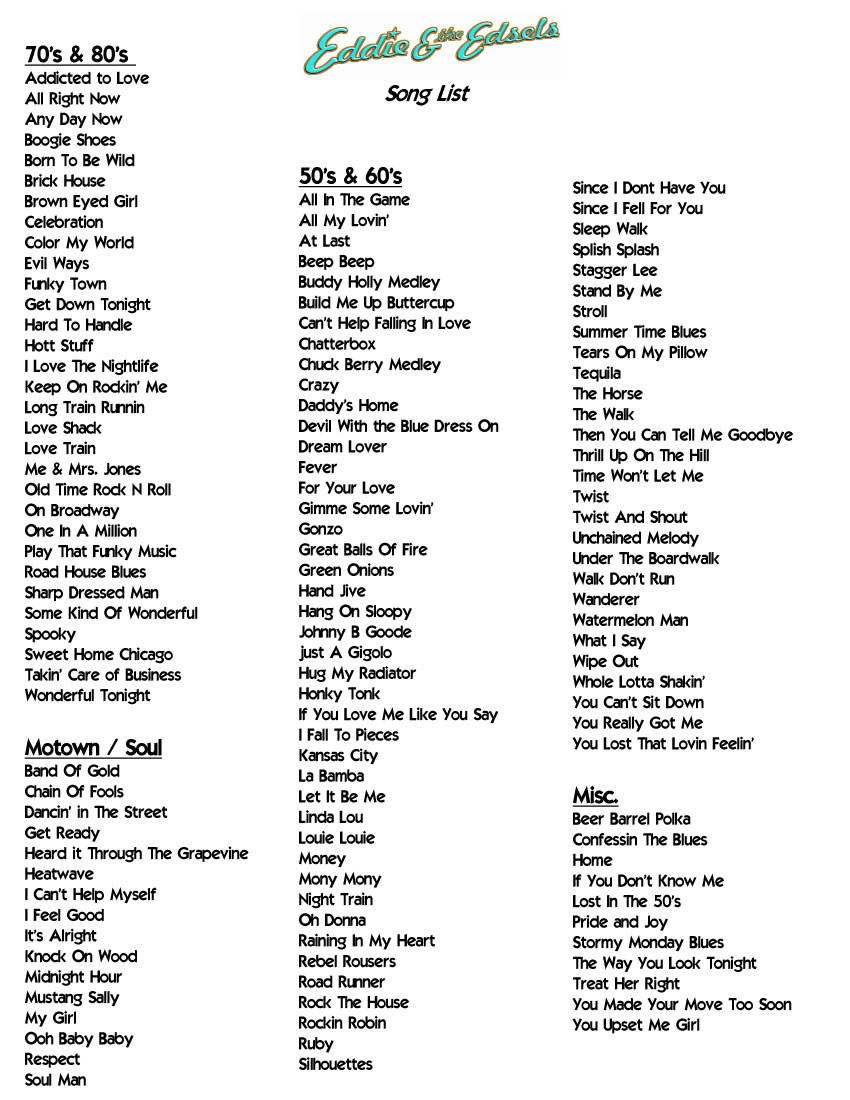 Eddie & the Edsels

Song List

70's & 80's
Addicted to Love
All Right Now
Any Day Now
Boogie Shoes
Born To Be Wild
Brick House
Brown Eyed Girl
Celebration
Color My World
Evil Ways
Funky Town
Get Down Tonight
Hard To Handle
Hott Stuff
I Love The Nightlife
Keep On Rockin' Me
Long Train Runnin
Love Shack
Love Train
Me & Mrs. Jones
Old Time Rock N Roll
On Broadway
One In A Million
Play That Funky Music
Road House Blues
Sharp Dressed Man
Some Kind Of Wonderful
Spooky
Sweet Home Chicago
Takin' Care of Business
Wonderful Tonight

Motown / Soul
Band Of Gold
Chain Of Fools
Dancin' in The Street
Get Ready
Heard it Through The Grapevine
Heatwave
I Can't Help Myself
I Feel Good
It's Alright
Knock On Wood
Midnight Hour
Mustang Sally
My Girl
Ooh Baby Baby
Respect
Soul Man

50's & 60's
All In The Game
All My Lovin'
At Last
Beep Beep
Buddy Holly Medley
Build Me Up Buttercup
Can't Help Falling In Love
Chatterbox
Chuck Berry Medley
Crazy
Daddy's Home
Devil With the Blue Dress On
Dream Lover
Fever
For Your Love
Gimme Some Lovin'
Gonzo
Great Balls Of Fire
Green Onions
Hand Jive
Hang On Sloopy
Johnny B Goode
just A Gigolo
Hug My Radiator
Honky Tonk
If You Love Me Like You Say
I Fall To Pieces
Kansas City
La Bamba
Let It Be Me
Linda Lou
Louie Louie
Money
Mony Mony
Night Train
Oh Donna
Raining In My Heart
Rebel Rousers
Road Runner
Rock The House
Rockin Robin
Ruby
Silhouettes

Since I Dont Have You
Since I Fell For You
Sleep Walk
Splish Splash
Stagger Lee
Stand By Me
Stroll
Summer Time Blues
Tears On My Pillow
Tequila
The Horse
The Walk
Then You Can Tell Me Goodbye
Thrill Up On The Hill
Time Won't Let Me
Twist
Twist And Shout
Unchained Melody
Under The Boardwalk
Walk Don't Run
Wanderer
Watermelon Man
What I Say
Wipe Out
Whole Lotta Shakin'
You Can't Sit Down
You Really Got Me
You Lost That Lovin Feelin'

Misc.
Beer Barrel Polka
Confessin The Blues
Home
If You Don't Know Me
Lost In The 50's
Pride and Joy
Stormy Monday Blues
The Way You Look Tonight
Treat Her Right
You Made Your Move Too Soon
You Upset Me Girl